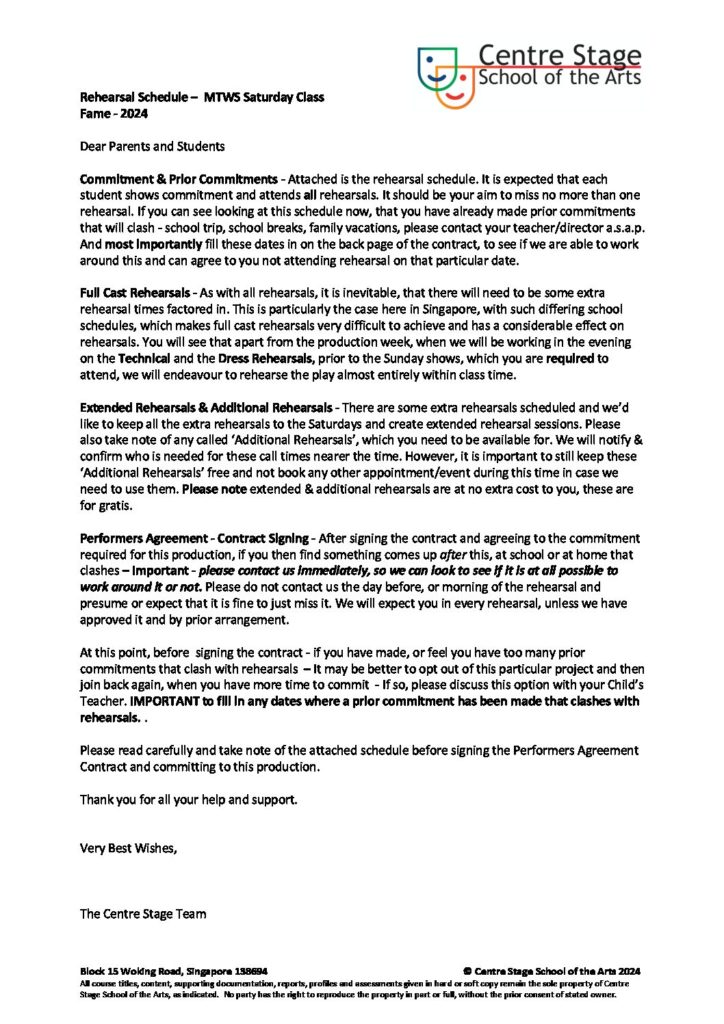 Centre Stage
School of the Arts

Rehearsal Schedule – MTWS Saturday Class
Fame - 2024

Dear Parents and Students

Commitment & Prior Commitments - Attached is the rehearsal schedule. It is expected that each student shows commitment and attends all rehearsals. It should be your aim to miss no more than one rehearsal. If you can see looking at this schedule now, that you have already made prior commitments that will clash - school trip, school breaks, family vacations, please contact your teacher/director a.s.a.p. And most importantly fill these dates in on the back page of the contract, to see if we are able to work around this and can agree to you not attending rehearsal on that particular date.

Full Cast Rehearsals - As with all rehearsals, it is inevitable, that there will need to be some extra rehearsal times factored in. This is particularly the case here in Singapore, with such differing school schedules, which makes full cast rehearsals very difficult to achieve and has a considerable effect on rehearsals. You will see that apart from the production week, when we will be working in the evening on the Technical and the Dress Rehearsals, prior to the Sunday shows, which you are required to attend, we will endeavour to rehearse the play almost entirely within class time.

Extended Rehearsals & Additional Rehearsals - There are some extra rehearsals scheduled and we'd like to keep all the extra rehearsals to the Saturdays and create extended rehearsal sessions. Please also take note of any called 'Additional Rehearsals', which you need to be available for. We will notify & confirm who is needed for these call times nearer the time. However, it is important to still keep these 'Additional Rehearsals' free and not book any other appointment/event during this time in case we need to use them. Please note extended & additional rehearsals are at no extra cost to you, these are for gratis.

Performers Agreement - Contract Signing - After signing the contract and agreeing to the commitment required for this production, if you then find something comes up after this, at school or at home that clashes – Important - please contact us immediately, so we can look to see if it is at all possible to work around it or not. Please do not contact us the day before, or morning of the rehearsal and presume or expect that it is fine to just miss it. We will expect you in every rehearsal, unless we have approved it and by prior arrangement.

At this point, before signing the contract - if you have made, or feel you have too many prior commitments that clash with rehearsals – it may be better to opt out of this particular project and then join back again, when you have more time to commit - If so, please discuss this option with your Child's Teacher. IMPORTANT to fill in any dates where a prior commitment has been made that clashes with rehearsals. .

Please read carefully and take note of the attached schedule before signing the Performers Agreement Contract and committing to this production.

Thank you for all your help and support.

Very Best Wishes,

The Centre Stage Team

Block 15 Woking Road, Singapore 138694 © Centre Stage School of the Arts 2024
All course titles, content, supporting documentation, reports, profiles and assessments given in hard or soft copy remain the sole property of Centre Stage School of the Arts, as indicated. No party has the right to reproduce the property in part or full, without the prior consent of stated owner.